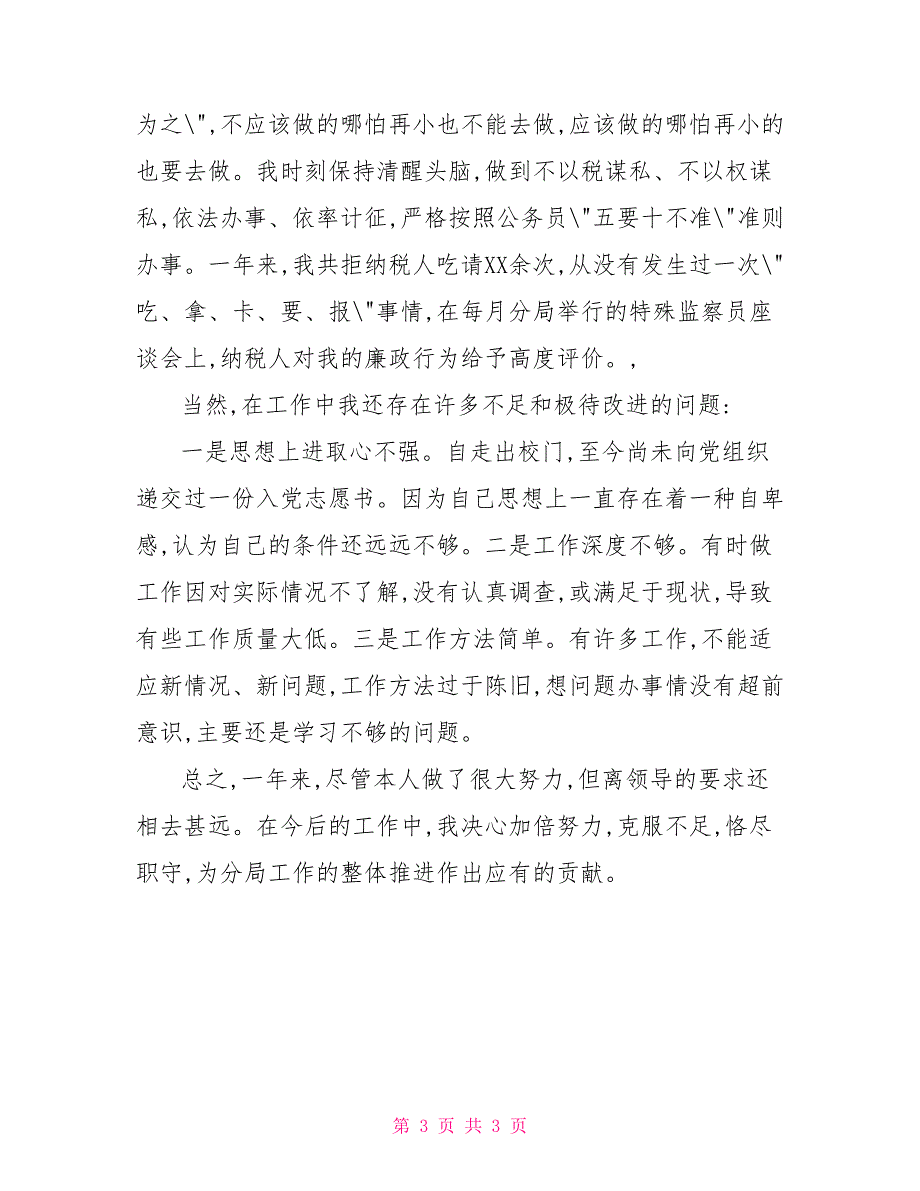 为之\"，不应该做的哪怕再小也不能去做，应该做的哪怕再小的也要去做。我时刻保持清醒头脑，做到不以税谋私、不以权谋私，依法办事、依率计征，严格按照公务员\"五要十不准\"准则办事。一年来，我共拒纳税人吃请XX余次，从没有发生过一次\"吃、拿、卡、要、报\"事情，在每月分局举行的特殊监察员座谈会上，纳税人对我的廉政行为给予高度评价。，

当然，在工作中我还存在许多不足和极待改进的问题：

一是思想上进取心不强。自走出校门，至今尚未向党组织递交过一份入党志愿书。因为自己思想上一直存在着一种自卑感，认为自己的条件还远远不够。二是工作深度不够。有时做工作因对实际情况不了解，没有认真调查，或满足于现状，导致有些工作质量大低。三是工作方法简单。有许多工作，不能适应新情况、新问题，工作方法过于陈旧，想问题办事情没有超前意识，主要还是学习不够的问题。

总之，一年来，尽管本人做了很大努力，但离领导的要求还相去甚远。在今后的工作中，我决心加倍努力，克服不足，恪尽职守，为分局工作的整体推进作出应有的贡献。

第 3 页 共 3 页